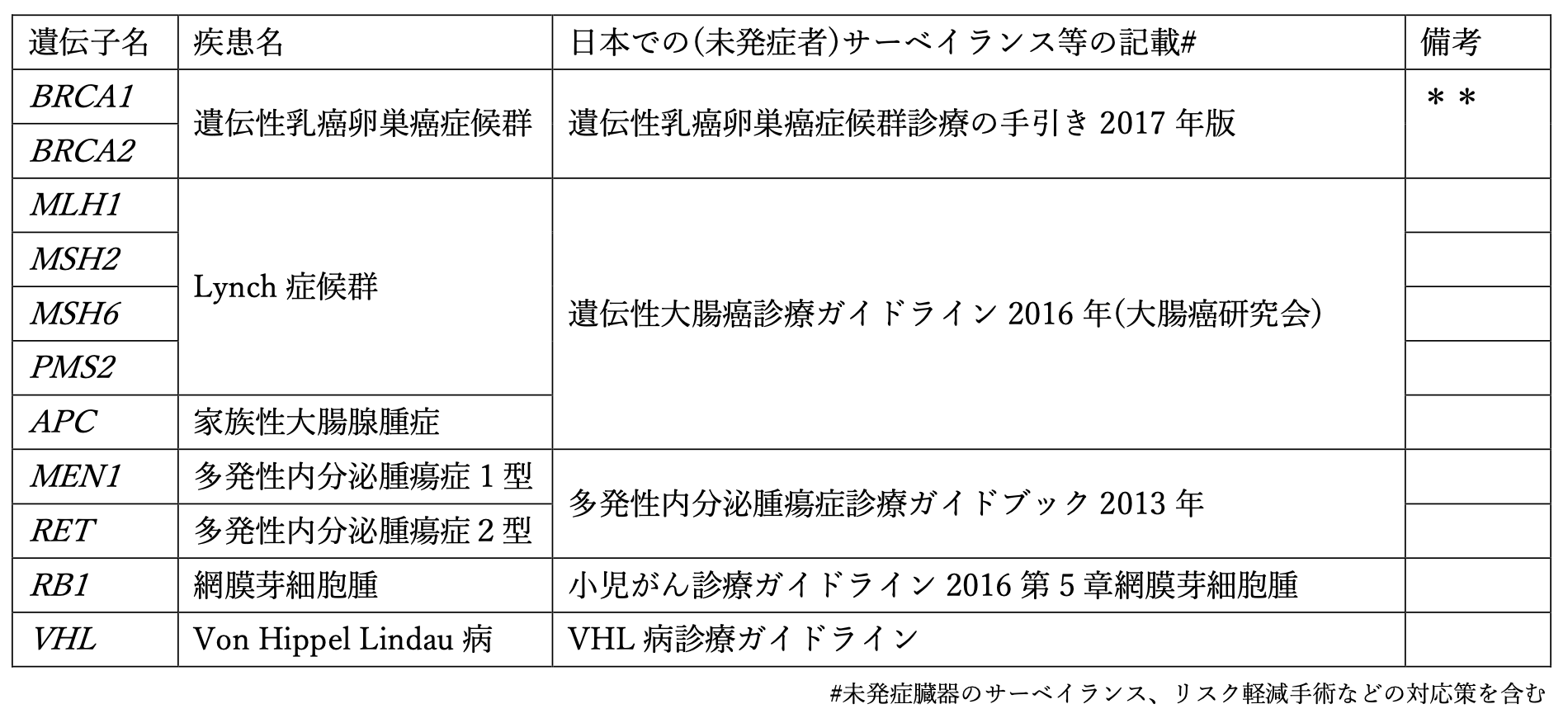 | 遺伝子名 | 疾患名 | 日本での(未発症者)サーベイランス等の記載# | 備考 |
|---|---|---|---|
| BRCA1 | 遺伝性乳癌卵巣癌症候群 | 遺伝性乳癌卵巣癌症候群診療の手引き2017年版 | ＊＊ |
| BRCA2 | | | |
| MLH1 | Lynch症候群 | 遺伝性大腸癌診療ガイドライン2016年(大腸癌研究会) | |
| MSH2 | | | |
| MSH6 | | | |
| PMS2 | | | |
| APC | 家族性大腸腺腫症 | | |
| MEN1 | 多発性内分泌腫瘍症1型 | 多発性内分泌腫瘍症診療ガイドブック2013年 | |
| RET | 多発性内分泌腫瘍症2型 | | |
| RB1 | 網膜芽細胞腫 | 小児がん診療ガイドライン2016第5章網膜芽細胞腫 | |
| VHL | Von Hippel Lindau病 | VHL病診療ガイドライン | |

#未発症臓器のサーベイランス、リスク軽減手術などの対応策を含む